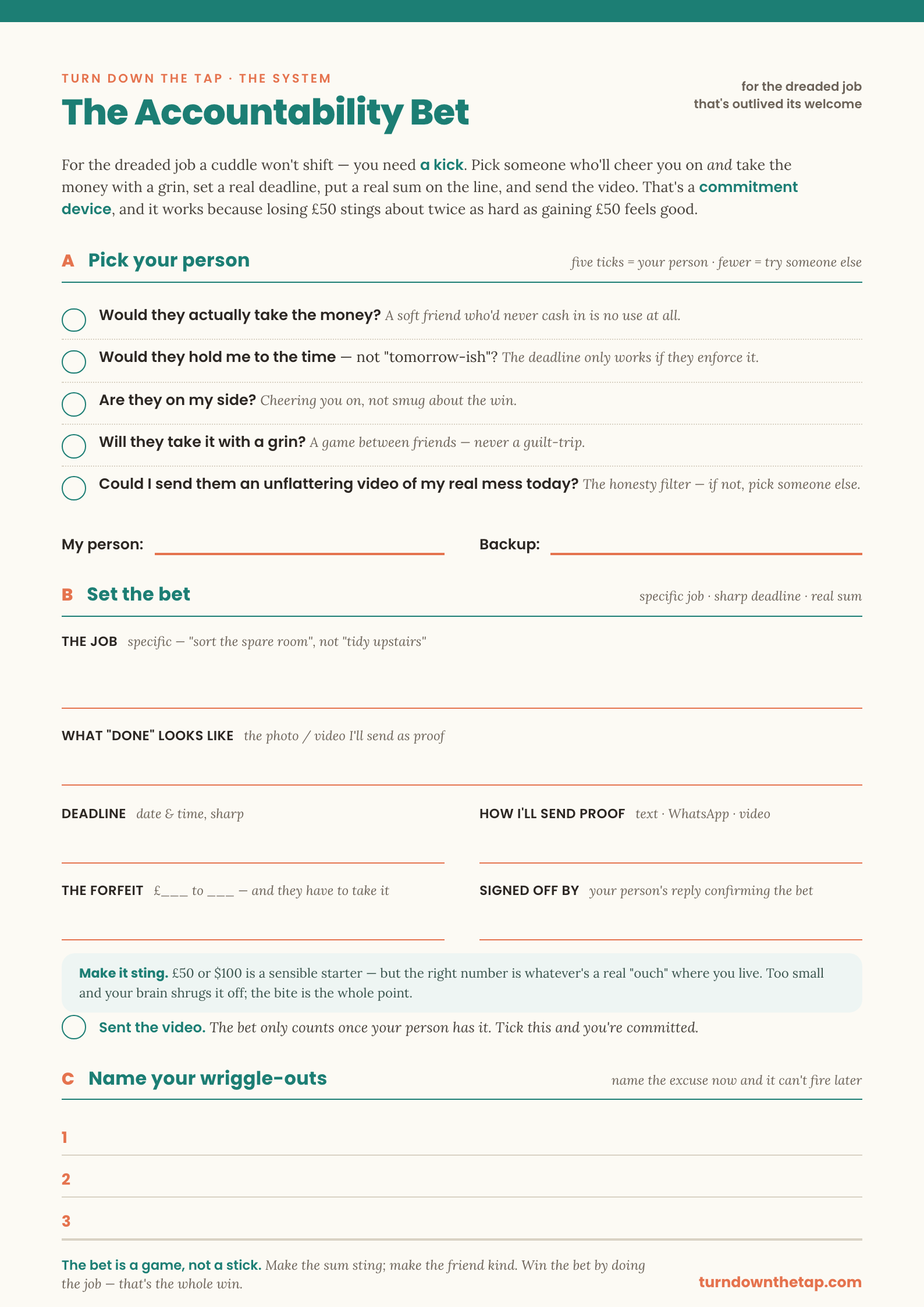 TURN DOWN THE TAP · THE SYSTEM

The Accountability Bet

for the dreaded job that's outlived its welcome

For the dreaded job a cuddle won't shift — you need a kick. Pick someone who'll cheer you on and take the money with a grin, set a real deadline, put a real sum on the line, and send the video. That's a commitment device, and it works because losing £50 stings about twice as hard as gaining £50 feels good.

A Pick your person

five ticks = your person · fewer = try someone else

Would they actually take the money? A soft friend who'd never cash in is no use at all.

Would they hold me to the time — not "tomorrow-ish"? The deadline only works if they enforce it.

Are they on my side? Cheering you on, not smug about the win.

Will they take it with a grin? A game between friends — never a guilt-trip.

Could I send them an unflattering video of my real mess today? The honesty filter — if not, pick someone else.

My person:

Backup:

B Set the bet

specific job · sharp deadline · real sum

THE JOB specific — "sort the spare room", not "tidy upstairs"

WHAT "DONE" LOOKS LIKE the photo / video I'll send as proof

DEADLINE date & time, sharp

HOW I'LL SEND PROOF text · WhatsApp · video

THE FORFEIT £___ to ___ — and they have to take it

SIGNED OFF BY your person's reply confirming the bet

Make it sting. £50 or $100 is a sensible starter — but the right number is whatever's a real "ouch" where you live. Too small and your brain shrugs it off; the bite is the whole point.

Sent the video. The bet only counts once your person has it. Tick this and you're committed.

C Name your wriggle-outs

name the excuse now and it can't fire later

1

2

3

The bet is a game, not a stick. Make the sum sting; make the friend kind. Win the bet by doing the job — that's the whole win.

turndownthetap.com